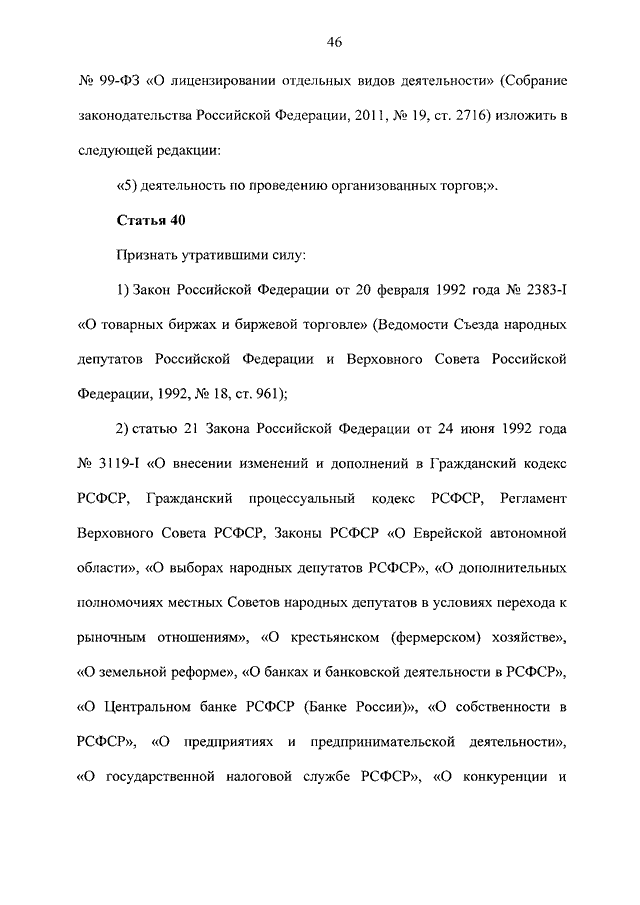 46

№ 99-ФЗ «О лицензировании отдельных видов деятельности» (Собрание законодательства Российской Федерации, 2011, № 19, ст. 2716) изложить в следующей редакции:

«5) деятельность по проведению организованных торгов;».

Статья 40

Признать утратившими силу:

1) Закон Российской Федерации от 20 февраля 1992 года № 2383-I «О товарных биржах и биржевой торговле» (Ведомости Съезда народных депутатов Российской Федерации и Верховного Совета Российской Федерации, 1992, № 18, ст. 961);

2) статью 21 Закона Российской Федерации от 24 июня 1992 года № 3119-I «О внесении изменений и дополнений в Гражданский кодекс РСФСР, Гражданский процессуальный кодекс РСФСР, Регламент Верховного Совета РСФСР, Законы РСФСР «О Еврейской автономной области», «О выборах народных депутатов РСФСР», «О дополнительных полномочиях местных Советов народных депутатов в условиях перехода к рыночным отношениям», «О крестьянском (фермерском) хозяйстве», «О земельной реформе», «О банках и банковской деятельности в РСФСР», «О Центральном банке РСФСР (Банке России)», «О собственности в РСФСР», «О предприятиях и предпринимательской деятельности», «О государственной налоговой службе РСФСР», «О конкуренции и